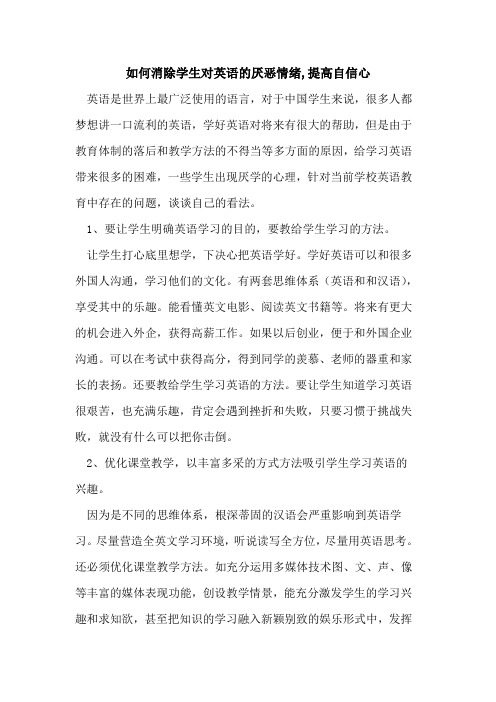 如何消除学生对英语的厌恶情绪,提高自信心

英语是世界上最广泛使用的语言，对于中国学生来说，很多人都梦想讲一口流利的英语，学好英语对将来有很大的帮助，但是由于教育体制的落后和教学方法的不得当等多方面的原因，给学习英语带来很多的困难，一些学生出现厌学的心理，针对当前学校英语教育中存在的问题，谈谈自己的看法。

1、要让学生明确英语学习的目的，要教给学生学习的方法。

让学生打心底里想学，下决心把英语学好。学好英语可以和很多外国人沟通，学习他们的文化。有两套思维体系（英语和和汉语），享受其中的乐趣。能看懂英文电影、阅读英文书籍等。将来有更大的机会进入外企，获得高薪工作。如果以后创业，便于和外国企业沟通。可以在考试中获得高分，得到同学的羡慕、老师的器重和家长的表扬。还要教给学生学习英语的方法。要让学生知道学习英语很艰苦，也充满乐趣，肯定会遇到挫折和失败，只要习惯于挑战失败，就没有什么可以把你击倒。

2、优化课堂教学，以丰富多采的方式方法吸引学生学习英语的兴趣。

因为是不同的思维体系，根深蒂固的汉语会严重影响到英语学习。尽量营造全英文学习环境，听说读写全方位，尽量用英语思考。还必须优化课堂教学方法。如充分运用多媒体技术图、文、声、像等丰富的媒体表现功能，创设教学情景，能充分激发学生的学习兴趣和求知欲，甚至把知识的学习融入新颖别致的娱乐形式中，发挥